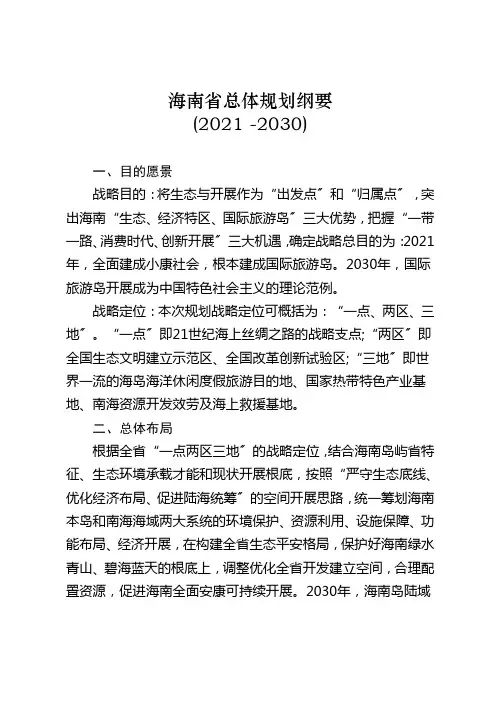 海南省总体规划纲要
(2021 -2030)

一、目的愿景

战略目的：将生态与开展作为“出发点”和“归属点”，突出海南“生态、经济特区、国际旅游岛”三大优势，把握“一带一路、消费时代、创新开展”三大机遇，确定战略总目的为：2021年，全面建成小康社会，根本建成国际旅游岛。2030年，国际旅游岛开展成为中国特色社会主义的理论范例。

战略定位：本次规划战略定位可概括为：“一点、两区、三地”。“一点”即21世纪海上丝绸之路的战略支点；“两区”即全国生态文明建立示范区、全国改革创新试验区；“三地”即世界一流的海岛海洋休闲度假旅游目的地、国家热带特色产业基地、南海资源开发效劳及海上救援基地。

二、总体布局

根据全省“一点两区三地”的战略定位，结合海南岛屿省特征、生态环境承载才能和现状开展根底，按照“严守生态底线、优化经济布局、促进陆海统筹”的空间开展思路，统一筹划海南本岛和南海海域两大系统的环境保护、资源利用、设施保障、功能布局、经济开展，在构建全省生态平安格局，保护好海南绿水青山、碧海蓝天的根底上，调整优化全省开发建立空间，合理配置资源，促进海南全面安康可持续开展。2030年，海南岛陆域